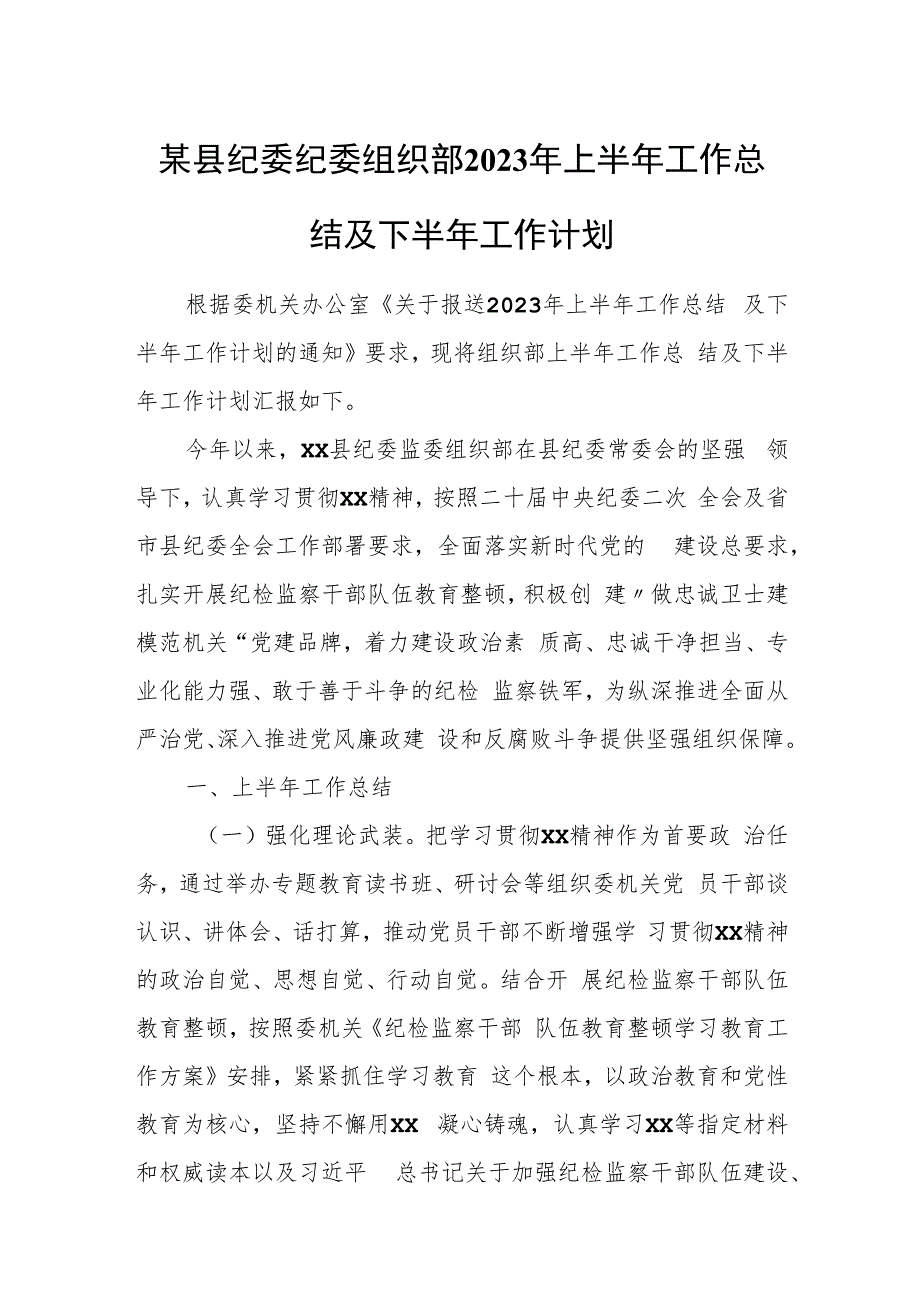 某县纪委纪委组织部2023年上半年工作总结及下半年工作计划

根据委机关办公室《关于报送2023年上半年工作总结 及下半年工作计划的通知》要求，现将组织部上半年工作总 结及下半年工作计划汇报如下。

今年以来，XX县纪委监委组织部在县纪委常委会的坚强 领导下，认真学习贯彻XX精神，按照二十届中央纪委二次 全会及省市县纪委全会工作部署要求，全面落实新时代党的 建设总要求，扎实开展纪检监察干部队伍教育整顿，积极创 建〃做忠诚卫士建模范机关“党建品牌，着力建设政治素 质高、忠诚干净担当、专业化能力强、敢于善于斗争的纪检 监察铁军，为纵深推进全面从严治党、深入推进党风廉政建 设和反腐败斗争提供坚强组织保障。

一、上半年工作总结

（一）强化理论武装。把学习贯彻XX精神作为首要政 治任务，通过举办专题教育读书班、研讨会等组织委机关党 员干部谈认识、讲体会、话打算，推动党员干部不断增强学 习贯彻XX精神的政治自觉、思想自觉、行动自觉。结合开 展纪检监察干部队伍教育整顿，按照委机关《纪检监察干部 队伍教育整顿学习教育工作方案》安排，紧紧抓住学习教育 这个根本，以政治教育和党性教育为核心，坚持不懈用XX 凝心铸魂，认真学习XX等指定材料和权威读本以及习近平 总书记关于加强纪检监察干部队伍建设、